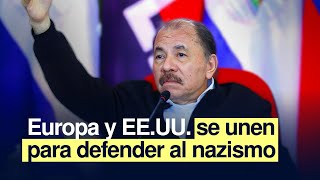 Europa y EE.UU. se unen para defender al nazismo